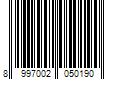 8 997002 050190